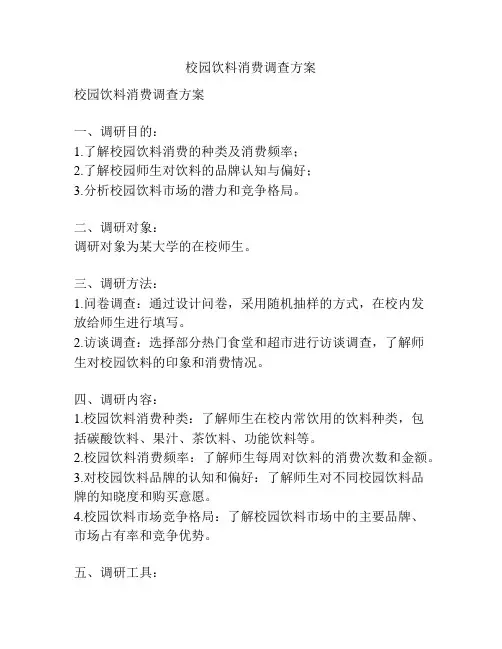 校园饮料消费调查方案

校园饮料消费调查方案

一、调研目的：
1.了解校园饮料消费的种类及消费频率；
2.了解校园师生对饮料的品牌认知与偏好；
3.分析校园饮料市场的潜力和竞争格局。

二、调研对象：
调研对象为某大学的在校师生。

三、调研方法：
1.问卷调查：通过设计问卷，采用随机抽样的方式，在校内发放给师生进行填写。
2.访谈调查：选择部分热门食堂和超市进行访谈调查，了解师生对校园饮料的印象和消费情况。

四、调研内容：
1.校园饮料消费种类：了解师生在校内常饮用的饮料种类，包括碳酸饮料、果汁、茶饮料、功能饮料等。
2.校园饮料消费频率：了解师生每周对饮料的消费次数和金额。
3.对校园饮料品牌的认知和偏好：了解师生对不同校园饮料品牌的知晓度和购买意愿。
4.校园饮料市场竞争格局：了解校园饮料市场中的主要品牌、市场占有率和竞争优势。

五、调研工具：